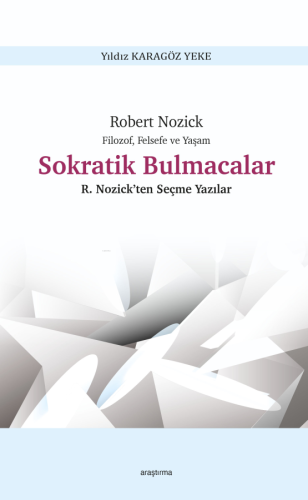 Yıldız KARAGÖZ YEKE

Robert Nozick
Filozof, Felsefe ve Yaşam
Sokratik Bulmacalar
R. Nozick'ten Seçme Yazılar

araştırma